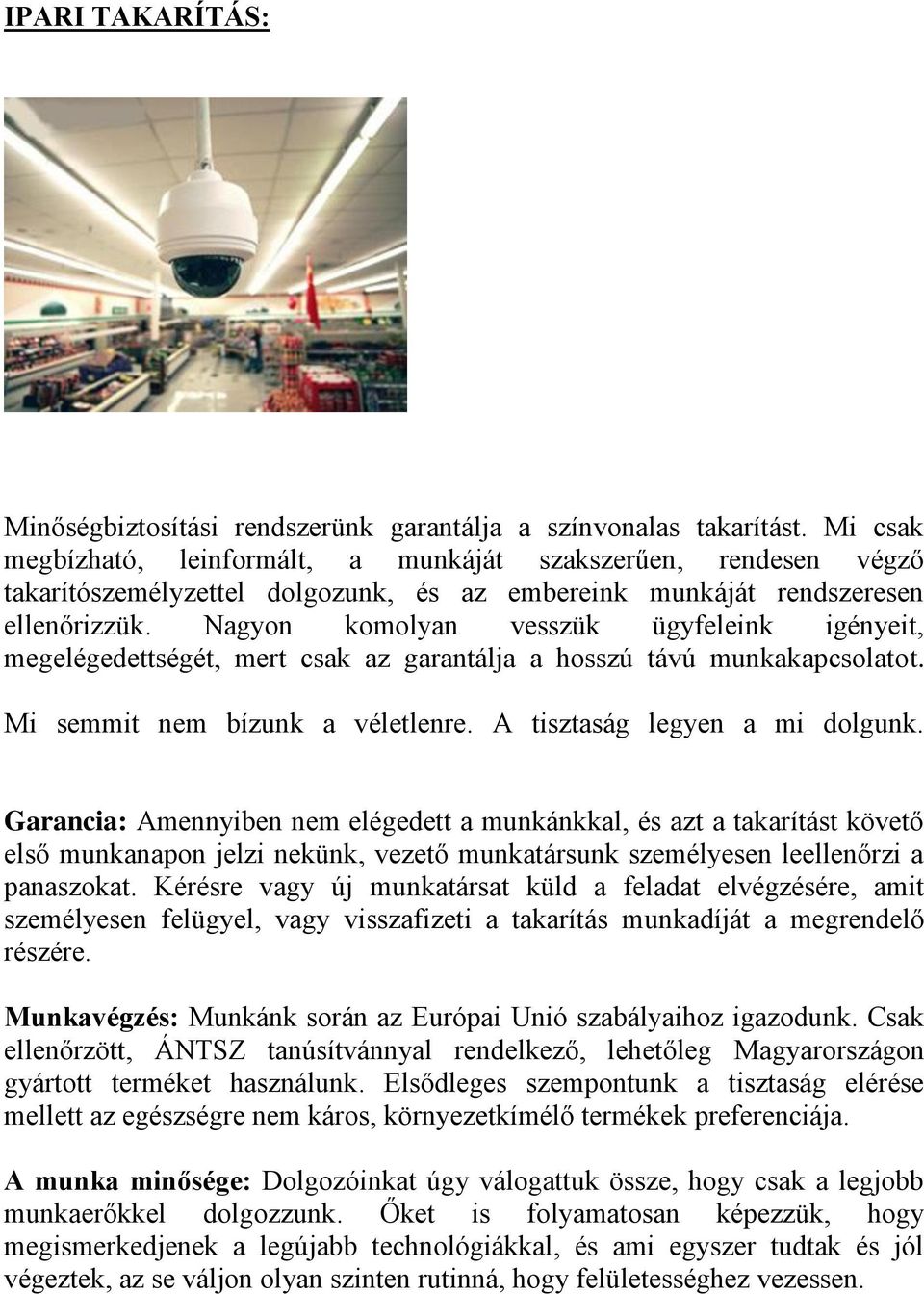 IPARI TAKARÍTÁS:

Minőségbiztosítási rendszerünk garantálja a színvonalas takarítást. Mi csak megbízható, leinformált, a munkáját szakszerűen, rendesen végző takarítószemélyzettel dolgozunk, és az embereink munkáját rendszeresen ellenőrizzük. Nagyon komolyan vesszük ügyfeleink igényeit, megelégedettségét, mert csak az garantálja a hosszú távú munkakapcsolatot. Mi semmit nem bízunk a véletlenre. A tisztaság legyen a mi dolgunk.

Garancia: Amennyiben nem elégedett a munkánkkal, és azt a takarítást követő első munkanapon jelzi nekünk, vezető munkatársunk személyesen leellenőrzi a panaszokat. Kérésre vagy új munkatársat küld a feladat elvégzésére, amit személyesen felügyel, vagy visszafizeti a takarítás munkadíját a megrendelő részére.

Munkavégzés: Munkánk során az Európai Unió szabályaihoz igazodunk. Csak ellenőrzött, ÁNTSZ tanúsítvánnyal rendelkező, lehetőleg Magyarországon gyártott terméket használunk. Elsődleges szempontunk a tisztaság elérése mellett az egészségre nem káros, környezetkímélő termékek preferenciája.

A munka minősége: Dolgozóinkat úgy válogattuk össze, hogy csak a legjobb munkaerőkkel dolgozzunk. Őket is folyamatosan képezzük, hogy megismerkedjenek a legújabb technológiákkal, és ami egyszer tudtak és jól végeztek, az se váljon olyan szinten rutinná, hogy felületességhez vezessen.